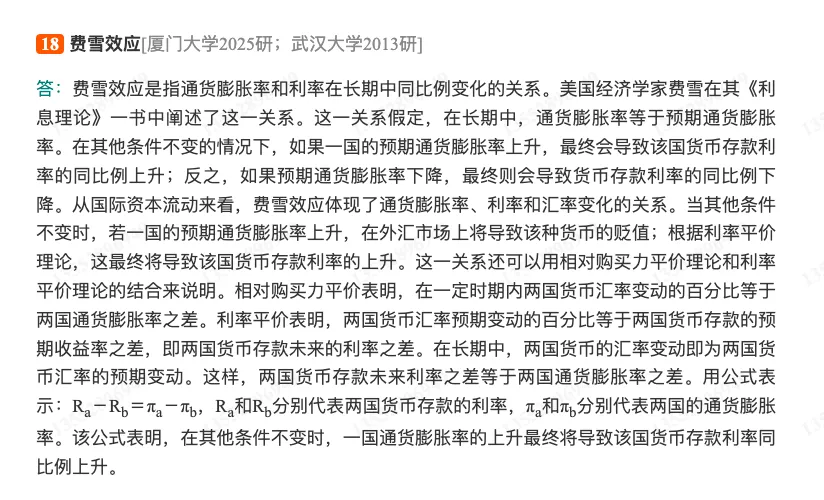 18 费雪效应[厦门大学2025研；武汉大学2013研]

答：费雪效应是指通货膨胀率和利率在长期中同比例变化的关系。美国经济学家费雪在其《利息理论》一书中阐述了这一关系。这一关系假定，在长期中，通货膨胀率等于预期通货膨胀率。在其他条件不变的情况下，如果一国的预期通货膨胀率上升，最终会导致该国货币存款利率的同比例上升；反之，如果预期通货膨胀率下降，最终则会导致货币存款利率的同比例下降。从国际资本流动来看，费雪效应体现了通货膨胀率、利率和汇率变化的关系。当其他条件不变时，若一国的预期通货膨胀率上升，在外汇市场上将导致该种货币的贬值；根据利率平价理论，这最终将导致该国货币存款利率的上升。这一关系还可以用相对购买力平价理论和利率平价理论的结合来说明。相对购买力平价表明，在一定时期内两国货币汇率变动的百分比等于两国通货膨胀率之差。利率平价表明，两国货币汇率预期变动的百分比等于两国货币存款的预期收益率之差，即两国货币存款未来的利率之差。在长期中，两国货币的汇率变动即为两国货币汇率的预期变动。这样，两国货币存款未来利率之差等于两国通货膨胀率之差。用公式表示：$R_a-R_b=\pi_a-\pi_b$，$R_a$和$R_b$分别代表两国货币存款的利率，$\pi_a$和$\pi_b$分别代表两国的通货膨胀率。该公式表明，在其他条件不变时，一国通货膨胀率的上升最终将导致该国货币存款利率同比例上升。